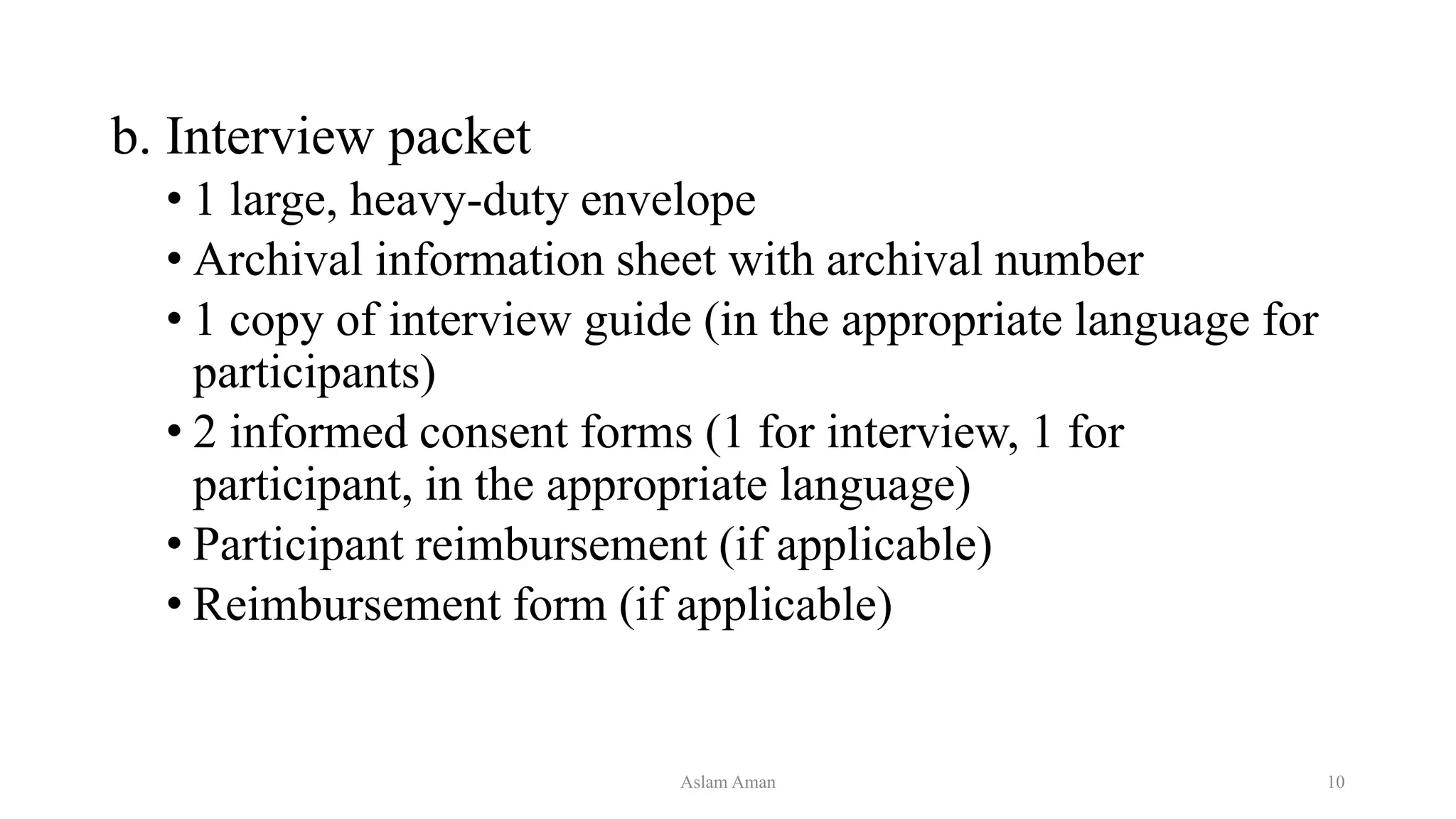 b. Interview packet

• 1 large, heavy-duty envelope
• Archival information sheet with archival number
• 1 copy of interview guide (in the appropriate language for participants)
• 2 informed consent forms (1 for interview, 1 for participant, in the appropriate language)
• Participant reimbursement (if applicable)
• Reimbursement form (if applicable)

Aslam Aman

10